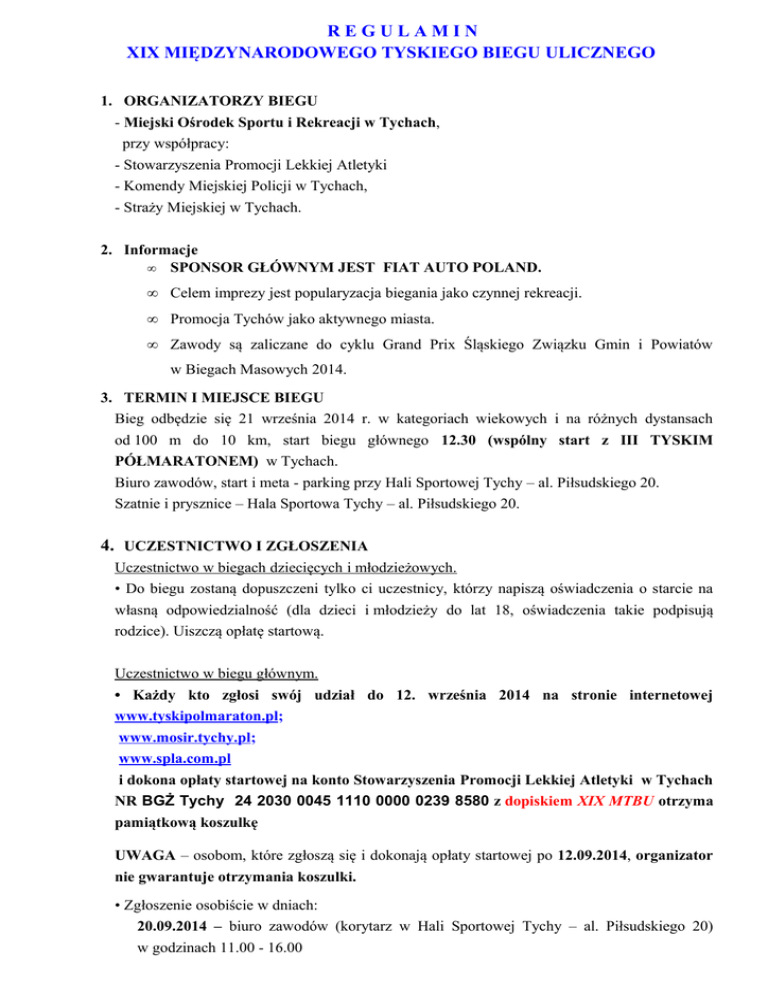 R E G U L A M I N
XIX MIĘDZYNARODOWEGO TYSKIEGO BIEGU ULICZNEGO

1. ORGANIZATORZY BIEGU
- Miejski Ośrodek Sportu i Rekreacji w Tychach,
przy współpracy:
- Stowarzyszenia Promocji Lekkiej Atletyki
- Komendy Miejskiej Policji w Tychach,
- Straży Miejskiej w Tychach.

2. Informacje
∞ SPONSOR GŁÓWNYM JEST FIAT AUTO POLAND.
∞ Celem imprezy jest popularyzacja biegania jako czynnej rekreacji.
∞ Promocja Tychów jako aktywnego miasta.
∞ Zawody są zaliczane do cyklu Grand Prix Śląskiego Związku Gmin i Powiatów w Biegach Masowych 2014.

3. TERMIN I MIEJSCE BIEGU
Bieg odbędzie się 21 września 2014 r. w kategoriach wiekowych i na różnych dystansach od 100 m do 10 km, start biegu głównego 12.30 (wspólny start z III TYSKIM PÓŁMARATONEM) w Tychach.
Biuro zawodów, start i meta - parking przy Hali Sportowej Tychy – al. Piłsudskiego 20.
Szatnie i prysznice – Hala Sportowa Tychy – al. Piłsudskiego 20.

4. UCZESTNICTWO I ZGŁOSZENIA
Uczestnictwo w biegach dziecięcych i młodzieżowych.
• Do biegu zostaną dopuszczeni tylko ci uczestnicy, którzy napiszą oświadczenia o starcie na własną odpowiedzialność (dla dzieci i młodzieży do lat 18, oświadczenia takie podpisują rodzice). Uiszczą opłatę startową.

Uczestnictwo w biegu głównym.
• Każdy kto zgłosi swój udział do 12. września 2014 na stronie internetowej www.tyskipolmaraton.pl;
www.mosir.tychy.pl;
www.spla.com.pl
i dokona opłaty startowej na konto Stowarzyszenia Promocji Lekkiej Atletyki w Tychach NR BGŻ Tychy 24 2030 0045 1110 0000 0239 8580 z dopiskiem XIX MTBU otrzyma pamiątkową koszulkę

UWAGA – osobom, które zgłoszą się i dokonają opłaty startowej po 12.09.2014, organizator nie gwarantuje otrzymania koszulki.

• Zgłoszenie osobiście w dniach:
20.09.2014 – biuro zawodów (korytarz w Hali Sportowej Tychy – al. Piłsudskiego 20) w godzinach 11.00 - 16.00